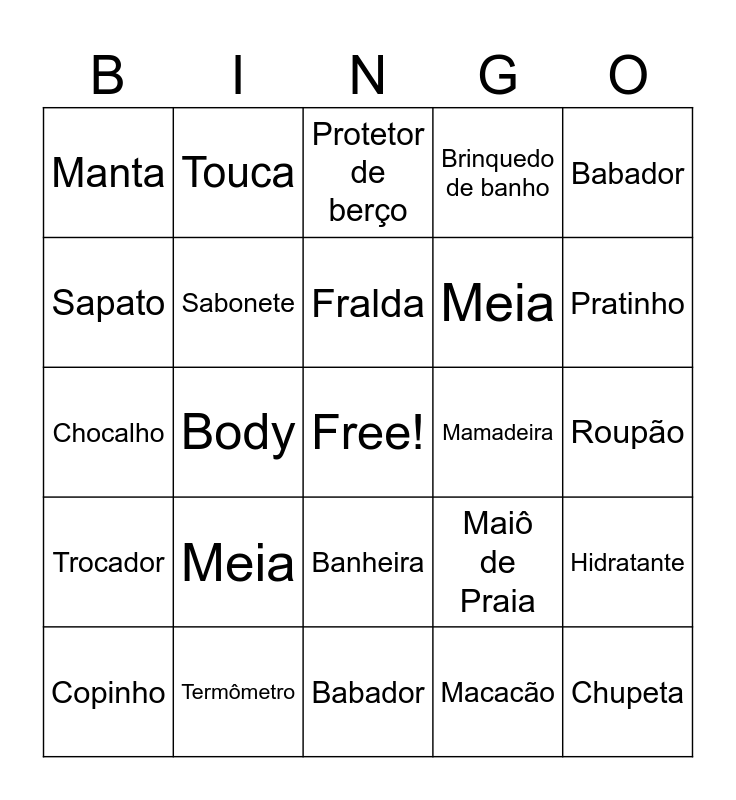 | B | I | N | G | O |
|---|---|---|---|---|
| Manta | Touca | Protetor de berço | Brinquedo de banho | Babador |
| Sapato | Sabonete | Fralda | Meia | Pratinho |
| Chocalho | Body | Free! | Mamadeira | Roupão |
| Trocador | Meia | Banheira | Maiô de Praia | Hidratante |
| Copinho | Termômetro | Babador | Macacão | Chupeta |